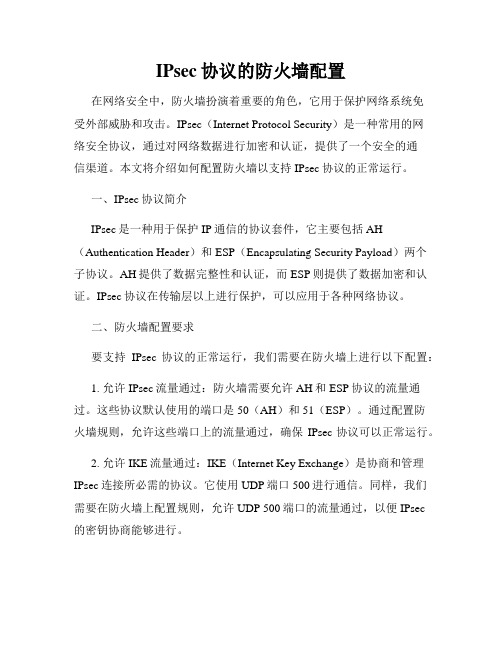 IPsec 协议的防火墙配置

在网络安全中，防火墙扮演着重要的角色，它用于保护网络系统免受外部威胁和攻击。IPsec（Internet Protocol Security）是一种常用的网络安全协议，通过对网络数据进行加密和认证，提供了一个安全的通信渠道。本文将介绍如何配置防火墙以支持 IPsec 协议的正常运行。

一、IPsec 协议简介

IPsec 是一种用于保护 IP 通信的协议套件，它主要包括 AH（Authentication Header）和 ESP（Encapsulating Security Payload）两个子协议。AH 提供了数据完整性和认证，而 ESP 则提供了数据加密和认证。IPsec 协议在传输层以上进行保护，可以应用于各种网络协议。

二、防火墙配置要求

要支持 IPsec 协议的正常运行，我们需要在防火墙上进行以下配置：

1. 允许 IPsec 流量通过：防火墙需要允许 AH 和 ESP 协议的流量通过。这些协议默认使用的端口是 50（AH）和 51（ESP）。通过配置防火墙规则，允许这些端口上的流量通过，确保 IPsec 协议可以正常运行。

2. 允许 IKE 流量通过：IKE（Internet Key Exchange）是协商和管理 IPsec 连接所必需的协议。它使用 UDP 端口 500 进行通信。同样，我们需要在防火墙上配置规则，允许 UDP 500 端口的流量通过，以便 IPsec 的密钥协商能够进行。